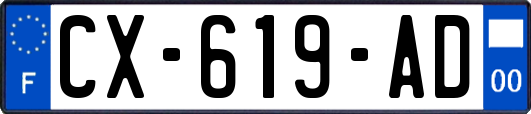 F
CX-619-AD
00